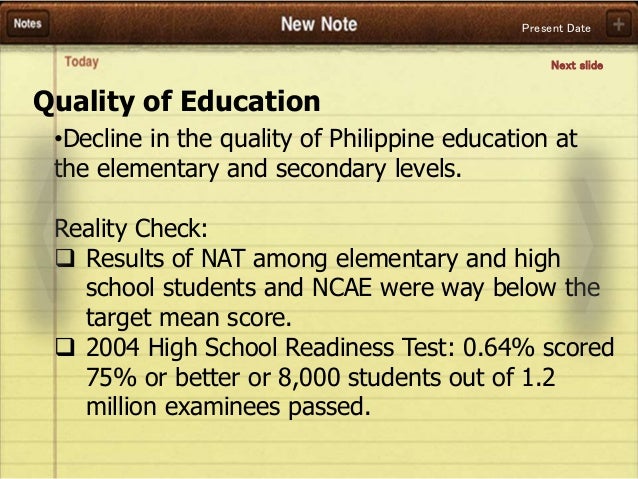 Notes New Note Present Date +

Today Next slide

Quality of Education

•Decline in the quality of Philippine education at the elementary and secondary levels.

Reality Check:
❑ Results of NAT among elementary and high school students and NCAE were way below the target mean score.
❑ 2004 High School Readiness Test: 0.64% scored 75% or better or 8,000 students out of 1.2 million examinees passed.